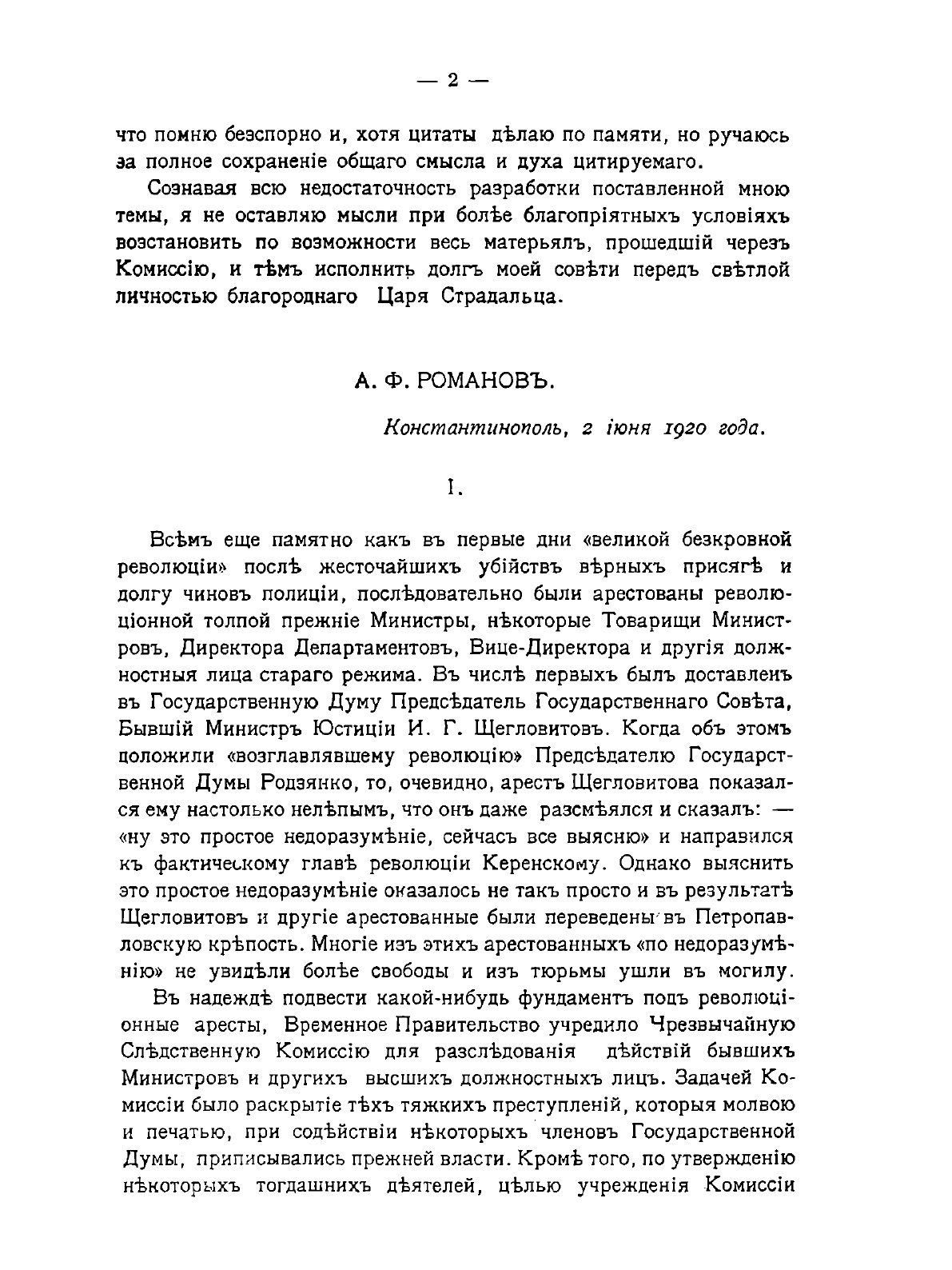 — 2 —

что помню безспорно и, хотя цитаты дѣлаю по памяти, но ручаюсь за полное сохраненіе общаго смысла и духа цитируемаго.

Сознавая всю недостаточность разработки поставленной мною темы, я не оставляю мысли при болѣе благопріятныхъ условіяхъ возстановить по возможности весь матерьялъ, прошедшій черезъ Комиссію, и тѣмъ исполнить долгъ моей совѣти передъ свѣтлой личностью благороднаго Царя Страдальца.

А. Ф. РОМАНОВЪ.

Константинополь, 2 іюня 1920 года.

I.

Всѣмъ еще памятно какъ въ первые дни «великой безкровной революціи» послѣ жесточайшихъ убійствъ вѣрныхъ присягѣ и долгу чиновъ полиціи, послѣдовательно были арестованы революціонной толпой прежніе Министры, нѣкоторые Товарищи Министровъ, Директора Департаментовъ, Вице-Директора и другія должностныя лица стараго режима. Въ числѣ первыхъ былъ доставленъ въ Государственную Думу Предсѣдатель Государственнаго Совѣта, Бывшій Министръ Юстиціи И. Г. Щегловитовъ. Когда объ этомъ доложили «возглавлявшему революцію» Предсѣдателю Государственной Думы Родзянко, то, очевидно, арестъ Щегловитова показался ему настолько нелѣпымъ, что онъ даже разсмѣялся и сказалъ: — «ну это простое недоразумѣніе, сейчасъ все выясню» и направился къ фактическому главѣ революціи Керенскому. Однако выяснить это простое недоразумѣніе оказалось не такъ просто и въ результатѣ Щегловитовъ и другіе арестованные были переведены въ Петропавловскую крѣпость. Многіе изъ этихъ арестованныхъ «по недоразумѣнію» не увидѣли болѣе свободы и изъ тюрьмы ушли въ могилу.

Въ надеждѣ подвести какой-нибудь фундаментъ подъ революціонные аресты, Временное Правительство учредило Чрезвычайную Слѣдственную Комиссію для разслѣдованія дѣйствій бывшихъ Министровъ и другихъ высшихъ должностныхъ лицъ. Задачей Комиссіи было раскрытіе тѣхъ тяжкихъ преступленій, которыя молвою и печатью, при содѣйствіи нѣкоторыхъ членовъ Государственной Думы, приписывались прежней власти. Кромѣ того, по утвержденію нѣкоторыхъ тогдашнихъ дѣятелей, цѣлью учрежденія Комиссіи